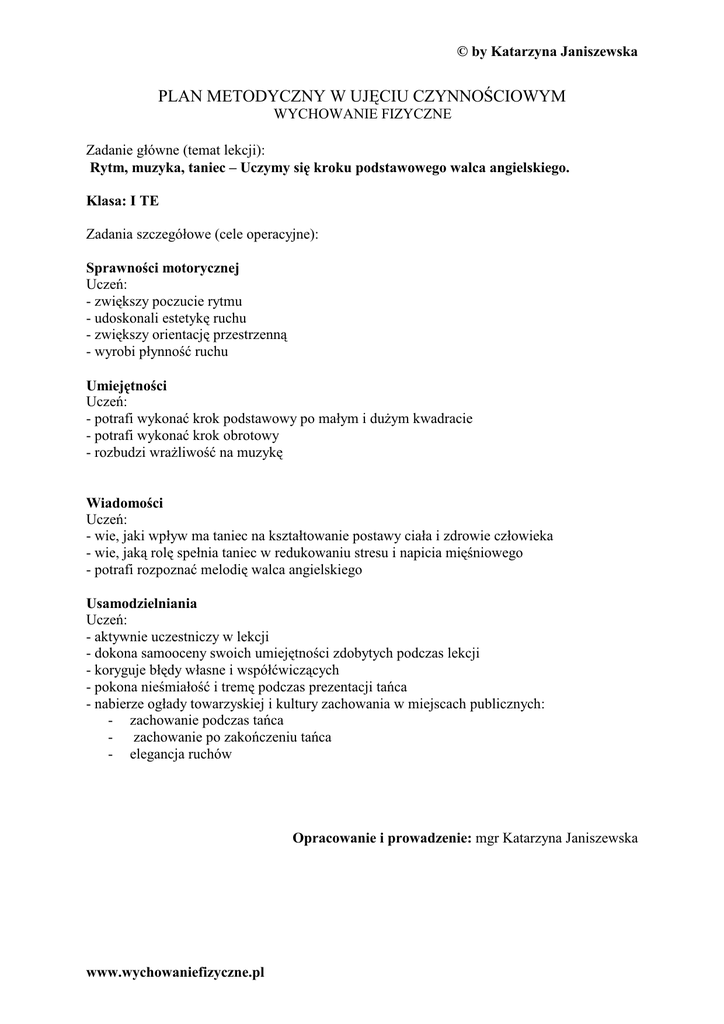 © by Katarzyna Janiszewska

PLAN METODYCZNY W UJĘCIU CZYNNOŚCIOWYM
WYCHOWANIE FIZYCZNE

Zadanie główne (temat lekcji):
Rytm, muzyka, taniec – Uczymy się kroku podstawowego walca angielskiego.

Klasa: I TE

Zadania szczegółowe (cele operacyjne):

Sprawności motorycznej
Uczeń:
- zwiększy poczucie rytmu
- udoskonali estetykę ruchu
- zwiększy orientację przestrzenną
- wyrobi płynność ruchu

Umiejętności
Uczeń:
- potrafi wykonać krok podstawowy po małym i dużym kwadracie
- potrafi wykonać krok obrotowy
- rozbudzi wrażliwość na muzykę

Wiadomości
Uczeń:
- wie, jaki wpływ ma taniec na kształtowanie postawy ciała i zdrowie człowieka
- wie, jaką rolę spełnia taniec w redukowaniu stresu i napicia mięśniowego
- potrafi rozpoznać melodię walca angielskiego

Usamodzielniania
Uczeń:
- aktywnie uczestniczy w lekcji
- dokona samooceny swoich umiejętności zdobytych podczas lekcji
- koryguje błędy własne i współćwiczących
- pokona nieśmiałość i tremę podczas prezentacji tańca
- nabierze ogłady towarzyskiej i kultury zachowania w miejscach publicznych:
- zachowanie podczas tańca
- zachowanie po zakończeniu tańca
- elegancja ruchów

Opracowanie i prowadzenie: mgr Katarzyna Janiszewska

www.wychowaniefizyczne.pl